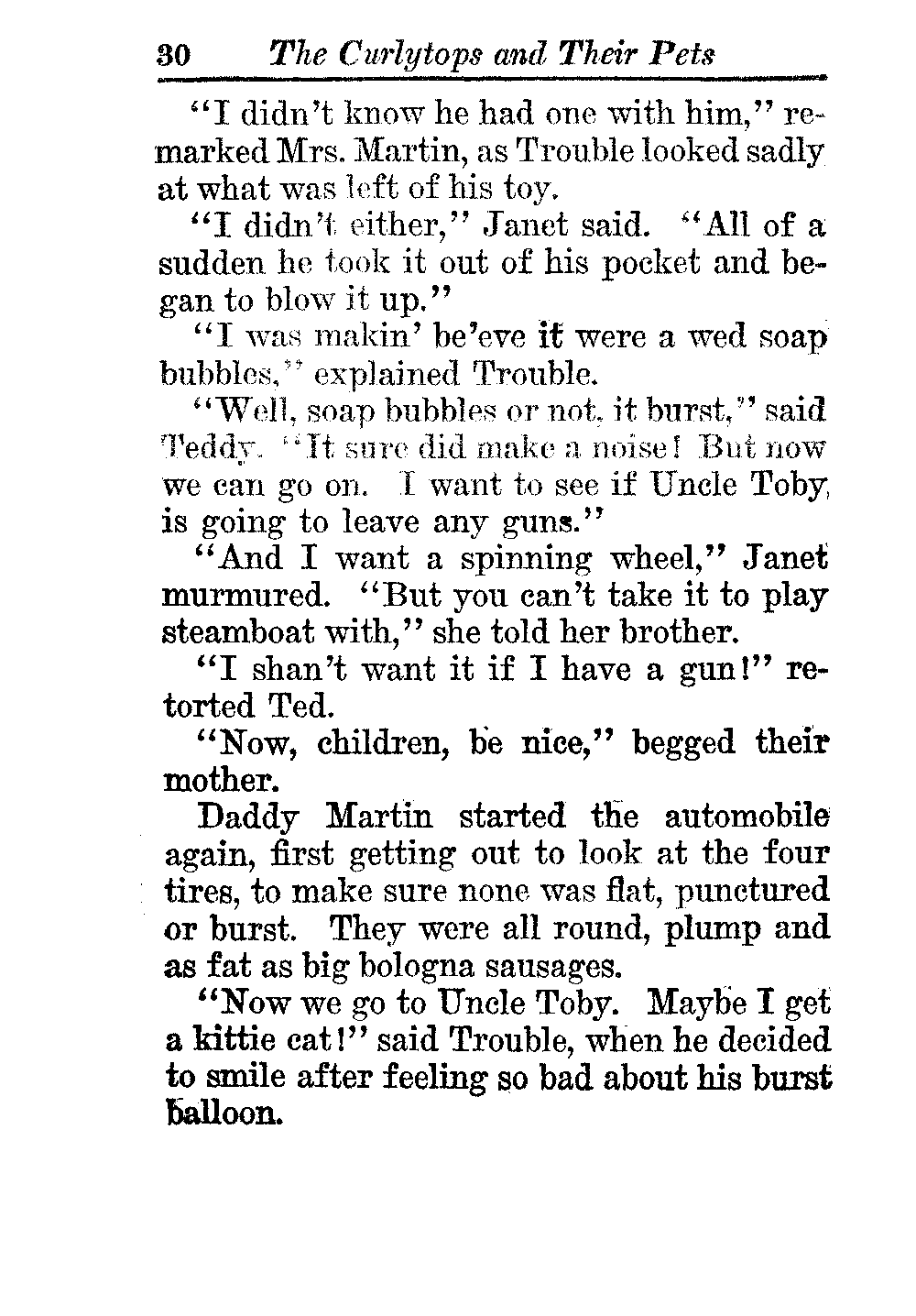 30 The Curlytops and Their Pets

"I didn't know he had one with him," remarked Mrs. Martin, as Trouble looked sadly at what was left of his toy.

"I didn't either," Janet said. "All of a sudden he took it out of his pocket and began to blow it up."

"I was makin' be'eve it were a wed soap bubbles," explained Trouble.

"Well, soap bubbles or not, it burst," said Teddy. "It sure did make a noise! But now we can go on. I want to see if Uncle Toby is going to leave any guns."

"And I want a spinning wheel," Janet murmured. "But you can't take it to play steamboat with," she told her brother.

"I shan't want it if I have a gun!" retorted Ted.

"Now, children, be nice," begged their mother.

Daddy Martin started the automobile again, first getting out to look at the four tires, to make sure none was flat, punctured or burst. They were all round, plump and as fat as big bologna sausages.

"Now we go to Uncle Toby. Maybe I get a kittie cat!" said Trouble, when he decided to smile after feeling so bad about his burst balloon.